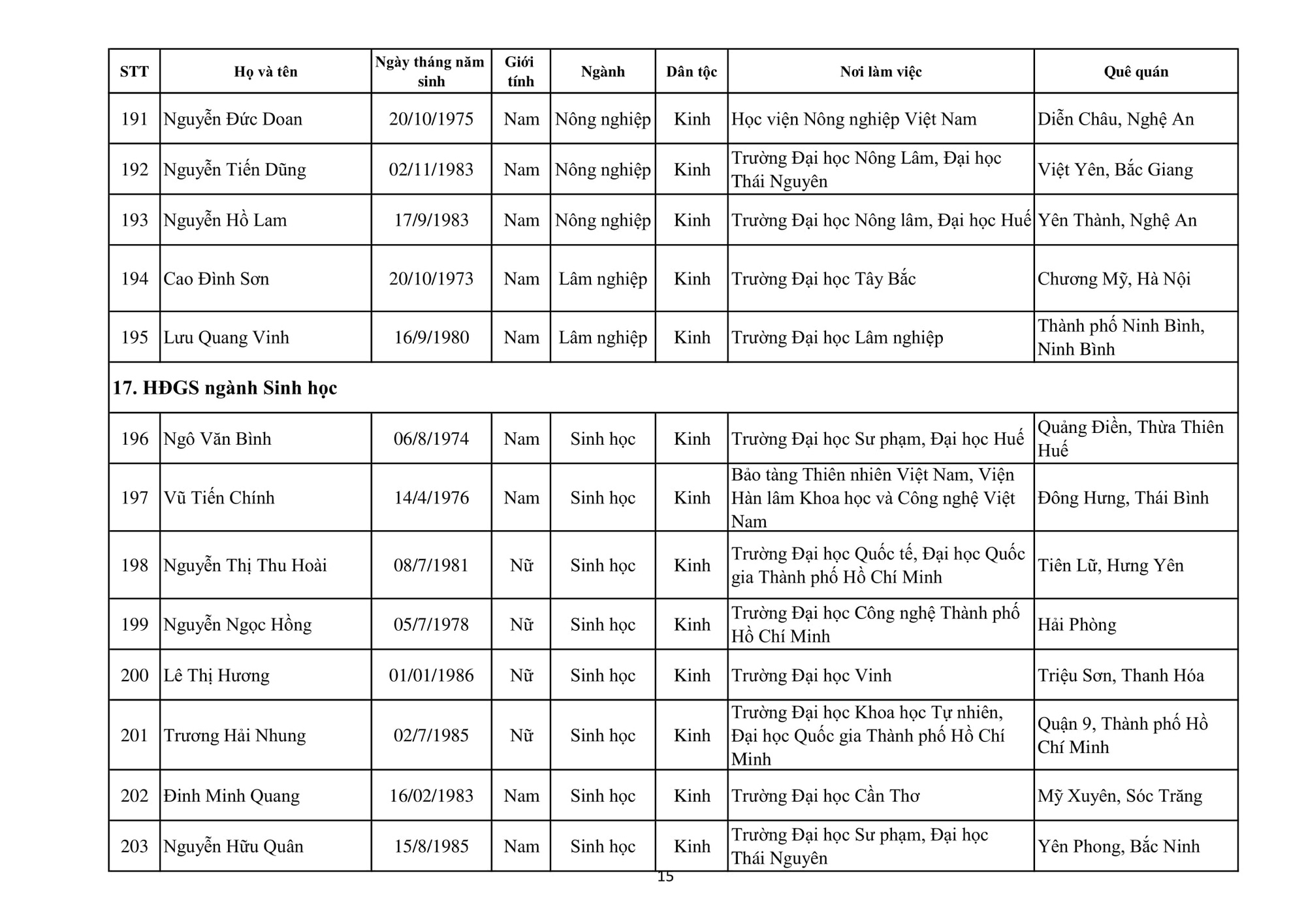 | STT | Họ và tên | Ngày tháng năm sinh | Giới tính | Ngành | Dân tộc | Nơi làm việc | Quê quán |
|---|---|---|---|---|---|---|---|
| 191 | Nguyễn Đức Doan | 20/10/1975 | Nam | Nông nghiệp | Kinh | Học viện Nông nghiệp Việt Nam | Diễn Châu, Nghệ An |
| 192 | Nguyễn Tiến Dũng | 02/11/1983 | Nam | Nông nghiệp | Kinh | Trường Đại học Nông Lâm, Đại học Thái Nguyên | Việt Yên, Bắc Giang |
| 193 | Nguyễn Hồ Lam | 17/9/1983 | Nam | Nông nghiệp | Kinh | Trường Đại học Nông lâm, Đại học Huế | Yên Thành, Nghệ An |
| 194 | Cao Đình Sơn | 20/10/1973 | Nam | Lâm nghiệp | Kinh | Trường Đại học Tây Bắc | Chương Mỹ, Hà Nội |
| 195 | Lưu Quang Vinh | 16/9/1980 | Nam | Lâm nghiệp | Kinh | Trường Đại học Lâm nghiệp | Thành phố Ninh Bình, Ninh Bình |
| 17. HĐGS ngành Sinh học | | | | | | | |
| 196 | Ngô Văn Bình | 06/8/1974 | Nam | Sinh học | Kinh | Trường Đại học Sư phạm, Đại học Huế | Quảng Điền, Thừa Thiên Huế |
| 197 | Vũ Tiến Chính | 14/4/1976 | Nam | Sinh học | Kinh | Bảo tàng Thiên nhiên Việt Nam, Viện Hàn lâm Khoa học và Công nghệ Việt Nam | Đông Hưng, Thái Bình |
| 198 | Nguyễn Thị Thu Hoài | 08/7/1981 | Nữ | Sinh học | Kinh | Trường Đại học Quốc tế, Đại học Quốc gia Thành phố Hồ Chí Minh | Tiên Lữ, Hưng Yên |
| 199 | Nguyễn Ngọc Hồng | 05/7/1978 | Nữ | Sinh học | Kinh | Trường Đại học Công nghệ Thành phố Hồ Chí Minh | Hải Phòng |
| 200 | Lê Thị Hương | 01/01/1986 | Nữ | Sinh học | Kinh | Trường Đại học Vinh | Triệu Sơn, Thanh Hóa |
| 201 | Trương Hải Nhung | 02/7/1985 | Nữ | Sinh học | Kinh | Trường Đại học Khoa học Tự nhiên, Đại học Quốc gia Thành phố Hồ Chí Minh | Quận 9, Thành phố Hồ Chí Minh |
| 202 | Đinh Minh Quang | 16/02/1983 | Nam | Sinh học | Kinh | Trường Đại học Cần Thơ | Mỹ Xuyên, Sóc Trăng |
| 203 | Nguyễn Hữu Quân | 15/8/1985 | Nam | Sinh học | Kinh | Trường Đại học Sư phạm, Đại học Thái Nguyên | Yên Phong, Bắc Ninh |

15